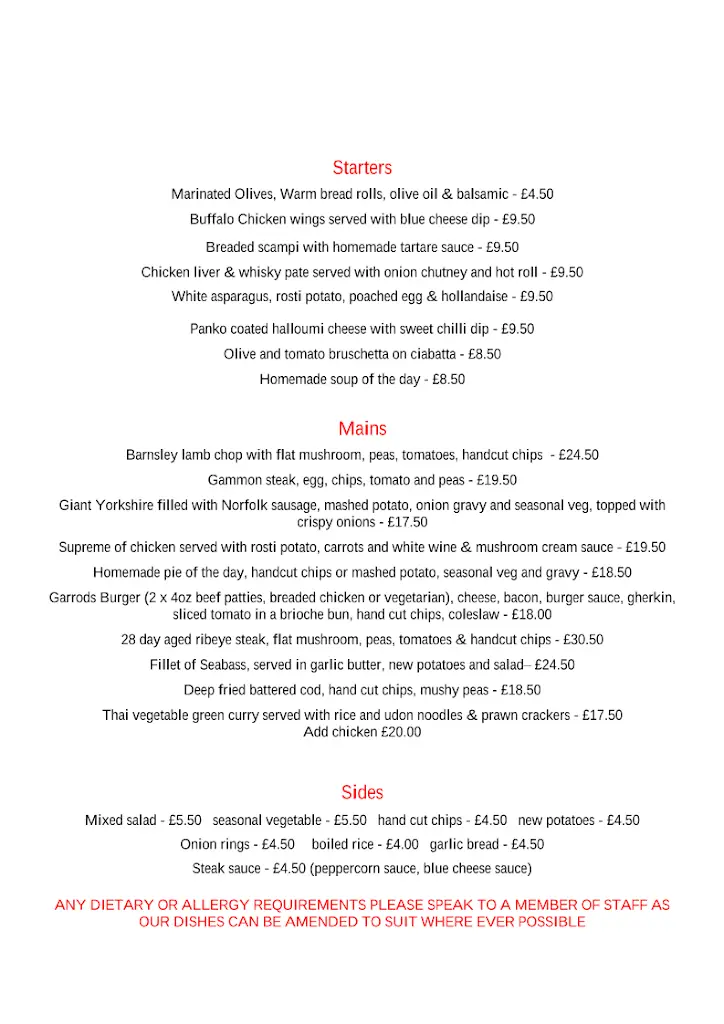 Starters

Marinated Olives, Warm bread rolls, olive oil & balsamic - £4.50

Buffalo Chicken wings served with blue cheese dip - £9.50

Breaded scampi with homemade tartare sauce - £9.50

Chicken liver & whisky pate served with onion chutney and hot roll - £9.50

White asparagus, rosti potato, poached egg & hollandaise - £9.50

Panko coated halloumi cheese with sweet chilli dip - £9.50

Olive and tomato bruschetta on ciabatta - £8.50

Homemade soup of the day - £8.50

Mains

Barnsley lamb chop with flat mushroom, peas, tomatoes, handcut chips - £24.50

Gammon steak, egg, chips, tomato and peas - £19.50

Giant Yorkshire filled with Norfolk sausage, mashed potato, onion gravy and seasonal veg, topped with crispy onions - £17.50

Supreme of chicken served with rosti potato, carrots and white wine & mushroom cream sauce - £19.50

Homemade pie of the day, handcut chips or mashed potato, seasonal veg and gravy - £18.50

Garrods Burger (2 x 4oz beef patties, breaded chicken or vegetarian), cheese, bacon, burger sauce, gherkin, sliced tomato in a brioche bun, hand cut chips, coleslaw - £18.00

28 day aged ribeye steak, flat mushroom, peas, tomatoes & handcut chips - £30.50

Fillet of Seabass, served in garlic butter, new potatoes and salad– £24.50

Deep fried battered cod, hand cut chips, mushy peas - £18.50

Thai vegetable green curry served with rice and udon noodles & prawn crackers - £17.50
Add chicken £20.00

Sides

Mixed salad - £5.50 seasonal vegetable - £5.50 hand cut chips - £4.50 new potatoes - £4.50

Onion rings - £4.50 boiled rice - £4.00 garlic bread - £4.50

Steak sauce - £4.50 (peppercorn sauce, blue cheese sauce)

ANY DIETARY OR ALLERGY REQUIREMENTS PLEASE SPEAK TO A MEMBER OF STAFF AS OUR DISHES CAN BE AMENDED TO SUIT WHERE EVER POSSIBLE